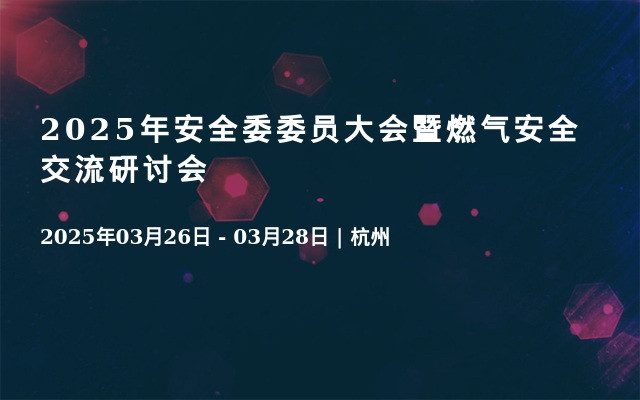 2025年安全委委员大会暨燃气安全交流研讨会

2025年03月26日 - 03月28日 | 杭州